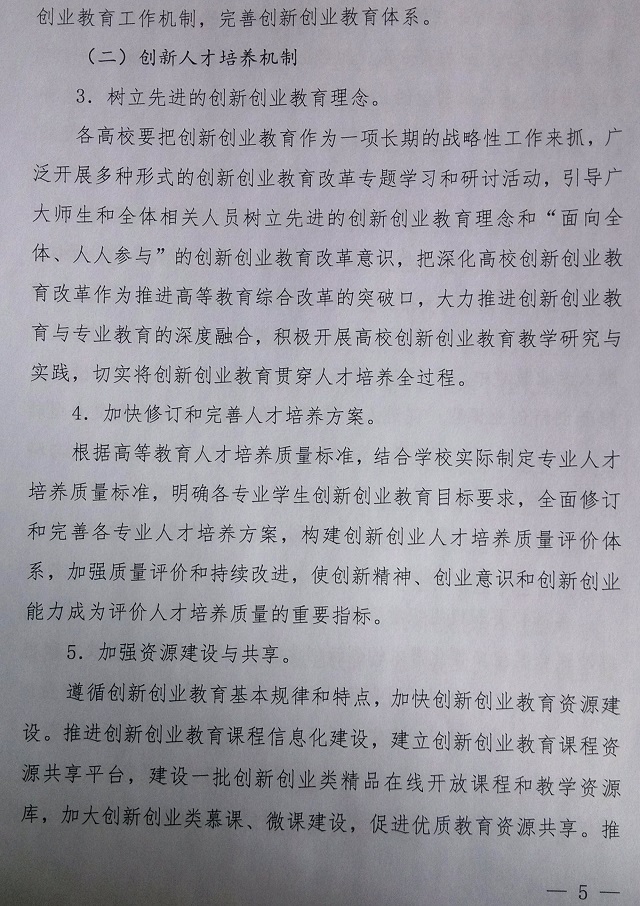 创业教育工作机制，完善创新创业教育体系。

（二）创新人才培养机制

3．树立先进的创新创业教育理念。

各高校要把创新创业教育作为一项长期的战略性工作来抓，广泛开展多种形式的创新创业教育改革专题学习和研讨活动，引导广大师生和全体相关人员树立先进的创新创业教育理念和“面向全体、人人参与”的创新创业教育改革意识，把深化高校创新创业教育改革作为推进高等教育综合改革的突破口，大力推进创新创业教育与专业教育的深度融合，积极开展高校创新创业教育教学研究与实践，切实将创新创业教育贯穿人才培养全过程。

4．加快修订和完善人才培养方案。

根据高等教育人才培养质量标准，结合学校实际制定专业人才培养质量标准，明确各专业学生创新创业教育目标要求，全面修订和完善各专业人才培养方案，构建创新创业人才培养质量评价体系，加强质量评价和持续改进，使创新精神、创业意识和创新创业能力成为评价人才培养质量的重要指标。

5．加强资源建设与共享。

遵循创新创业教育基本规律和特点，加快创新创业教育资源建设。推进创新创业教育课程信息化建设，建立创新创业教育课程资源共享平台，建设一批创新创业类精品在线开放课程和教学资源库，加大创新创业类慕课、微课建设，促进优质教育资源共享。推

— 5 —